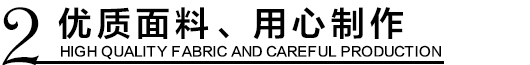 2 优质面料、用心制作
HIGH QUALITY FABRIC AND CAREFUL PRODUCTION